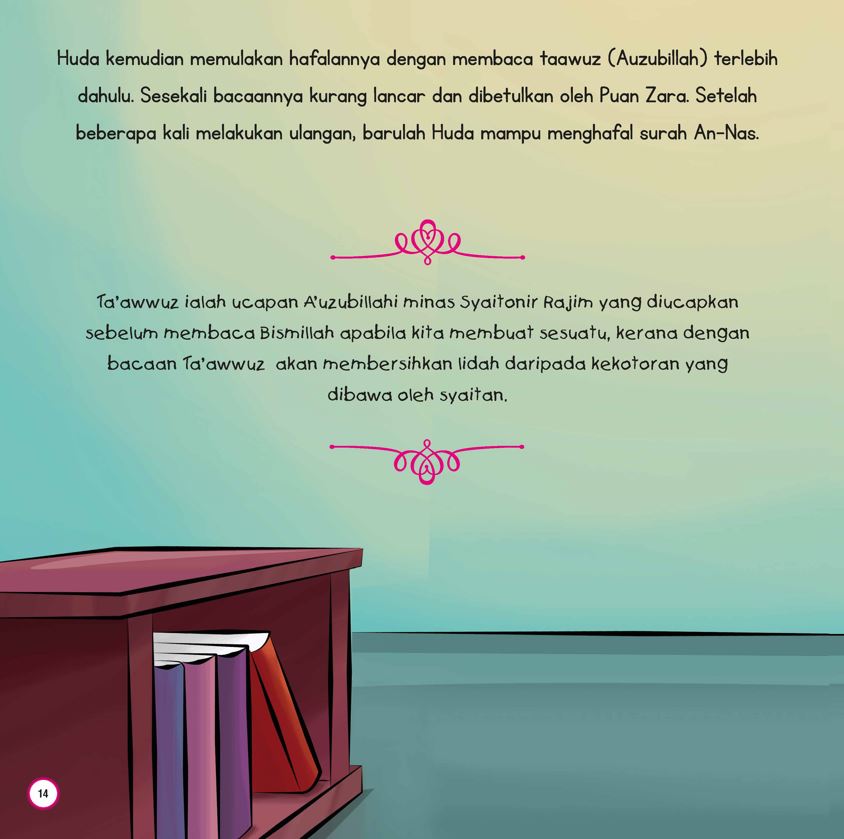 Huda kemudian memulakan hafalannya dengan membaca taawuz (Auzubillah) terlebih dahulu. Sesekali bacaannya kurang lancar dan dibetulkan oleh Puan Zara. Setelah beberapa kali melakukan ulangan, barulah Huda mampu menghafal surah An-Nas.

Ta'awwuz ialah ucapan A'uzubillahi minas Syaitonir Rajim yang diucapkan sebelum membaca Bismillah apabila kita membuat sesuatu, kerana dengan bacaan Ta'awwuz akan membersihkan lidah daripada kekotoran yang dibawa oleh syaitan.

14